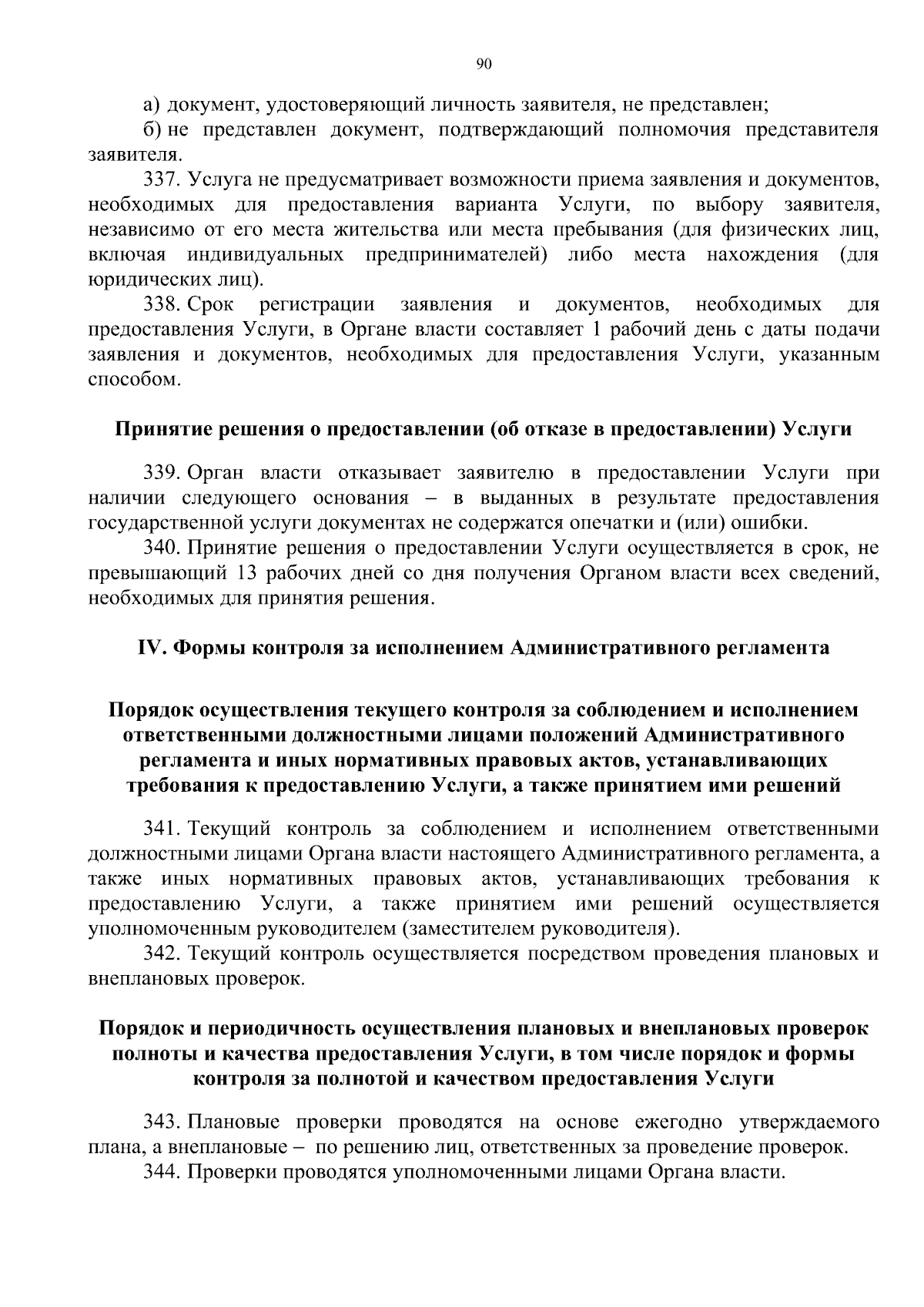 90

а) документ, удостоверяющий личность заявителя, не представлен;

б) не представлен документ, подтверждающий полномочия представителя заявителя.

337. Услуга не предусматривает возможности приема заявления и документов, необходимых для предоставления варианта Услуги, по выбору заявителя, независимо от его места жительства или места пребывания (для физических лиц, включая индивидуальных предпринимателей) либо места нахождения (для юридических лиц).

338. Срок регистрации заявления и документов, необходимых для предоставления Услуги, в Органе власти составляет 1 рабочий день с даты подачи заявления и документов, необходимых для предоставления Услуги, указанным способом.

Принятие решения о предоставлении (об отказе в предоставлении) Услуги

339. Орган власти отказывает заявителю в предоставлении Услуги при наличии следующего основания – в выданных в результате предоставления государственной услуги документах не содержатся опечатки и (или) ошибки.

340. Принятие решения о предоставлении Услуги осуществляется в срок, не превышающий 13 рабочих дней со дня получения Органом власти всех сведений, необходимых для принятия решения.

IV. Формы контроля за исполнением Административного регламента

Порядок осуществления текущего контроля за соблюдением и исполнением ответственными должностными лицами положений Административного регламента и иных нормативных правовых актов, устанавливающих требования к предоставлению Услуги, а также принятием ими решений

341. Текущий контроль за соблюдением и исполнением ответственными должностными лицами Органа власти настоящего Административного регламента, а также иных нормативных правовых актов, устанавливающих требования к предоставлению Услуги, а также принятием ими решений осуществляется уполномоченным руководителем (заместителем руководителя).

342. Текущий контроль осуществляется посредством проведения плановых и внеплановых проверок.

Порядок и периодичность осуществления плановых и внеплановых проверок полноты и качества предоставления Услуги, в том числе порядок и формы контроля за полнотой и качеством предоставления Услуги

343. Плановые проверки проводятся на основе ежегодно утверждаемого плана, а внеплановые – по решению лиц, ответственных за проведение проверок.

344. Проверки проводятся уполномоченными лицами Органа власти.